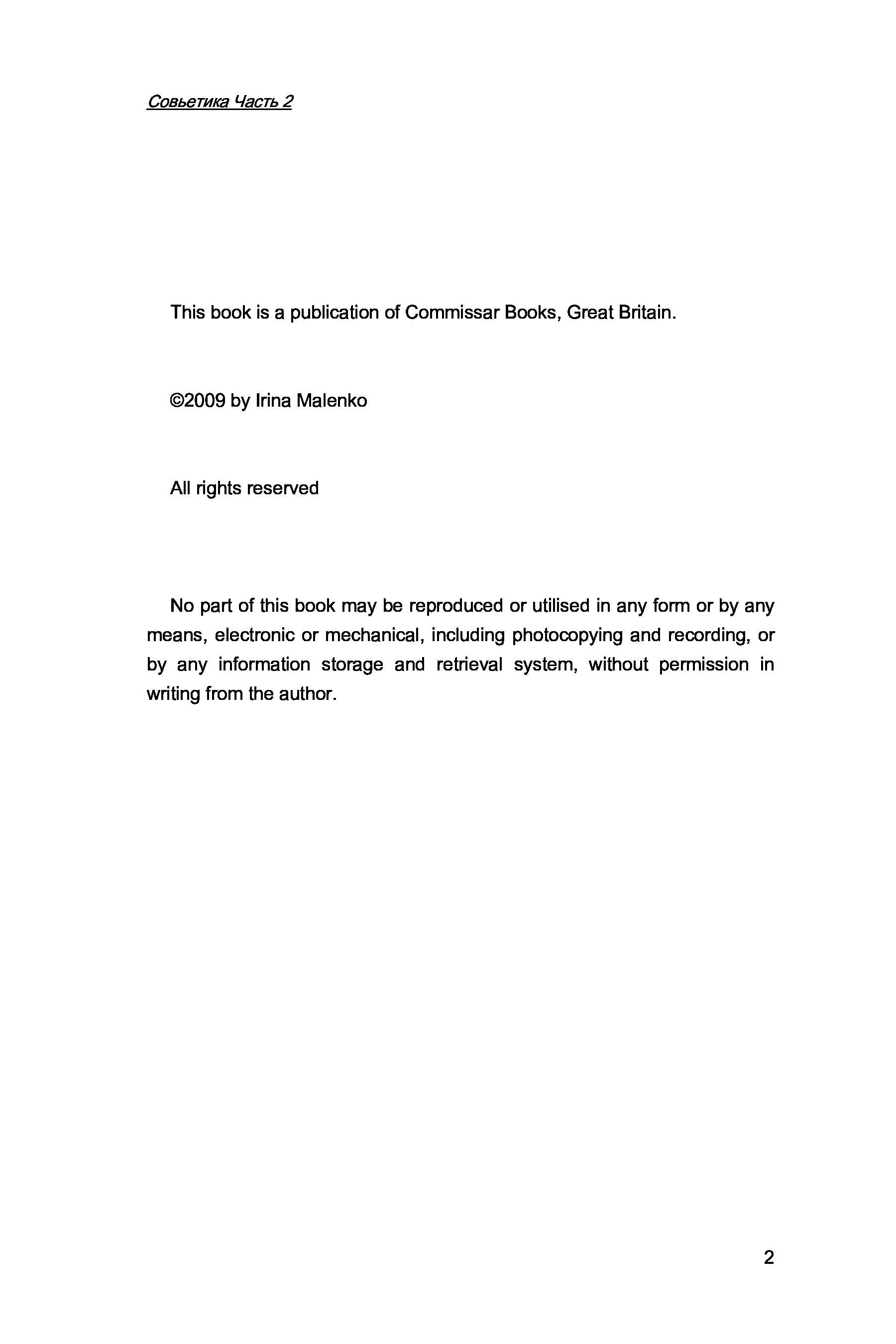 Совьетика Часть 2

This book is a publication of Commissar Books, Great Britain.

©2009 by Irina Malenko

All rights reserved

No part of this book may be reproduced or utilised in any form or by any means, electronic or mechanical, including photocopying and recording, or by any information storage and retrieval system, without permission in writing from the author.

2